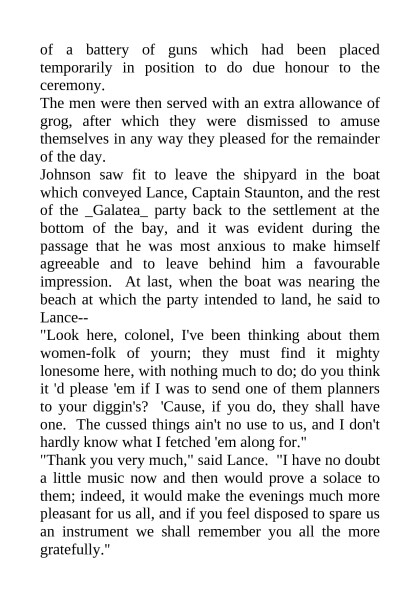 of a battery of guns which had been placed temporarily in position to do due honour to the ceremony.
The men were then served with an extra allowance of grog, after which they were dismissed to amuse themselves in any way they pleased for the remainder of the day.
Johnson saw fit to leave the shipyard in the boat which conveyed Lance, Captain Staunton, and the rest of the _Galatea_ party back to the settlement at the bottom of the bay, and it was evident during the passage that he was most anxious to make himself agreeable and to leave behind him a favourable impression. At last, when the boat was nearing the beach at which the party intended to land, he said to Lance--
"Look here, colonel, I've been thinking about them women-folk of yourn; they must find it mighty lonesome here, with nothing much to do; do you think it 'd please 'em if I was to send one of them planners to your diggin's? 'Cause, if you do, they shall have one. The cussed things ain't no use to us, and I don't hardly know what I fetched 'em along for."
"Thank you very much," said Lance. "I have no doubt a little music now and then would prove a solace to them; indeed, it would make the evenings much more pleasant for us all, and if you feel disposed to spare us an instrument we shall remember you all the more gratefully."